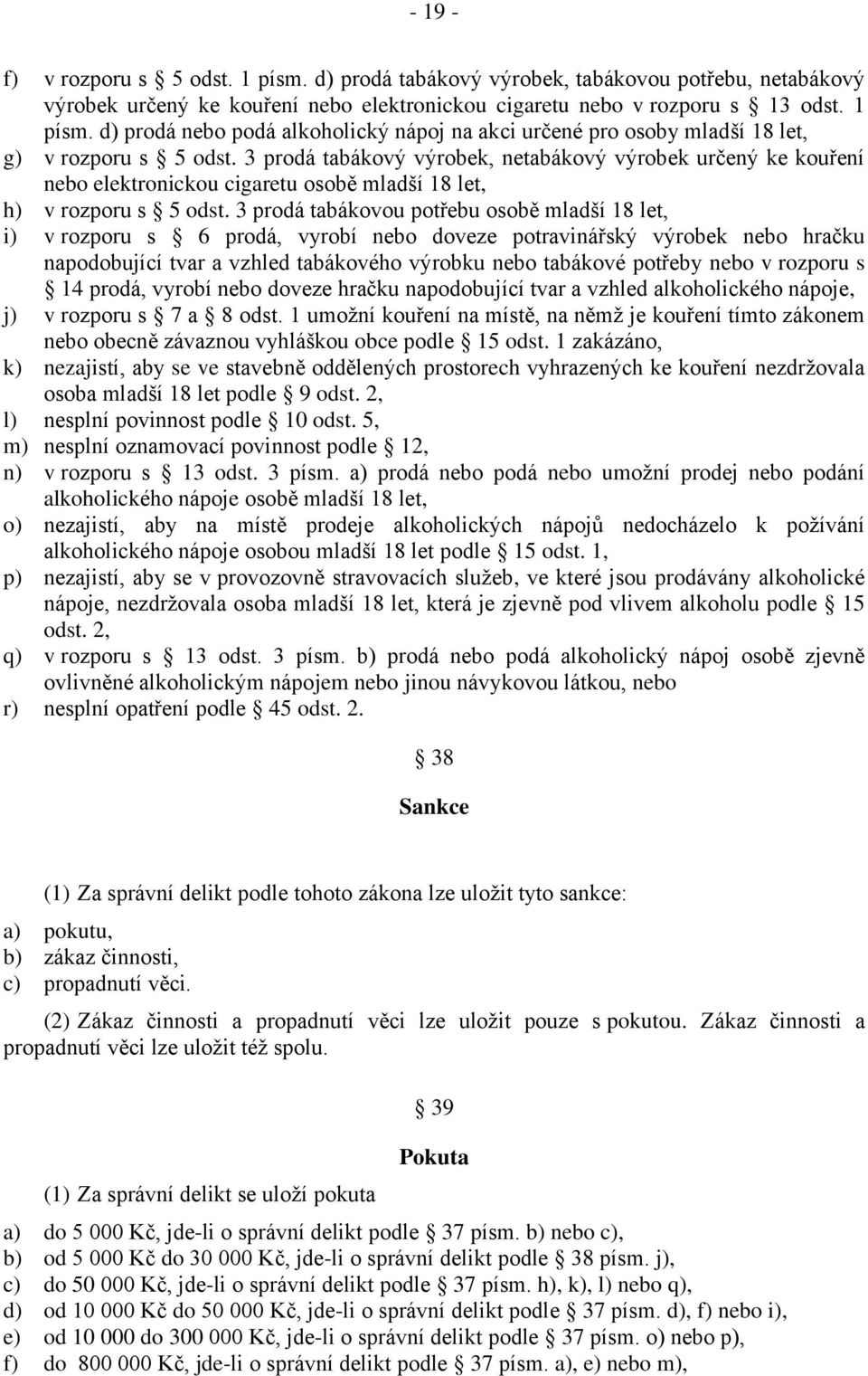 - 19 -

f) v rozporu s § 5 odst. 1 písm. d) prodá tabákový výrobek, tabákovou potřebu, netabákový výrobek určený ke kouření nebo elektronickou cigaretu nebo v rozporu s § 13 odst. 1 písm. d) prodá nebo podá alkoholický nápoj na akci určené pro osoby mladší 18 let,

g) v rozporu s § 5 odst. 3 prodá tabákový výrobek, netabákový výrobek určený ke kouření nebo elektronickou cigaretu osobě mladší 18 let,

h) v rozporu s § 5 odst. 3 prodá tabákovou potřebu osobě mladší 18 let,

i) v rozporu s § 6 prodá, vyrobí nebo doveze potravinářský výrobek nebo hračku napodobující tvar a vzhled tabákového výrobku nebo tabákové potřeby nebo v rozporu s § 14 prodá, vyrobí nebo doveze hračku napodobující tvar a vzhled alkoholického nápoje,

j) v rozporu s § 7 a § 8 odst. 1 umožní kouření na místě, na němž je kouření tímto zákonem nebo obecně závaznou vyhláškou obce podle § 15 odst. 1 zakázáno,

k) nezajistí, aby se ve stavebně oddělených prostorech vyhrazených ke kouření nezdržovala osoba mladší 18 let podle § 9 odst. 2,

l) nesplní povinnost podle § 10 odst. 5,

m) nesplní oznamovací povinnost podle § 12,

n) v rozporu s § 13 odst. 3 písm. a) prodá nebo podá nebo umožní prodej nebo podání alkoholického nápoje osobě mladší 18 let,

o) nezajistí, aby na místě prodeje alkoholických nápojů nedocházelo k požívání alkoholického nápoje osobou mladší 18 let podle § 15 odst. 1,

p) nezajistí, aby se v provozovně stravovacích služeb, ve které jsou prodávány alkoholické nápoje, nezdržovala osoba mladší 18 let, která je zjevně pod vlivem alkoholu podle § 15 odst. 2,

q) v rozporu s § 13 odst. 3 písm. b) prodá nebo podá alkoholický nápoj osobě zjevně ovlivněné alkoholickým nápojem nebo jinou návykovou látkou, nebo

r) nesplní opatření podle § 45 odst. 2.

§ 38

Sankce

(1) Za správní delikt podle tohoto zákona lze uložit tyto sankce:

a) pokutu,
b) zákaz činnosti,
c) propadnutí věci.

(2) Zákaz činnosti a propadnutí věci lze uložit pouze s pokutou. Zákaz činnosti a propadnutí věci lze uložit též spolu.

§ 39

Pokuta

(1) Za správní delikt se uloží pokuta

a) do 5 000 Kč, jde-li o správní delikt podle § 37 písm. b) nebo c),
b) od 5 000 Kč do 30 000 Kč, jde-li o správní delikt podle § 38 písm. j),
c) do 50 000 Kč, jde-li o správní delikt podle § 37 písm. h), k), l) nebo q),
d) od 10 000 Kč do 50 000 Kč, jde-li o správní delikt podle § 37 písm. d), f) nebo i),
e) od 10 000 do 300 000 Kč, jde-li o správní delikt podle § 37 písm. o) nebo p),
f) do 800 000 Kč, jde-li o správní delikt podle § 37 písm. a), e) nebo m),